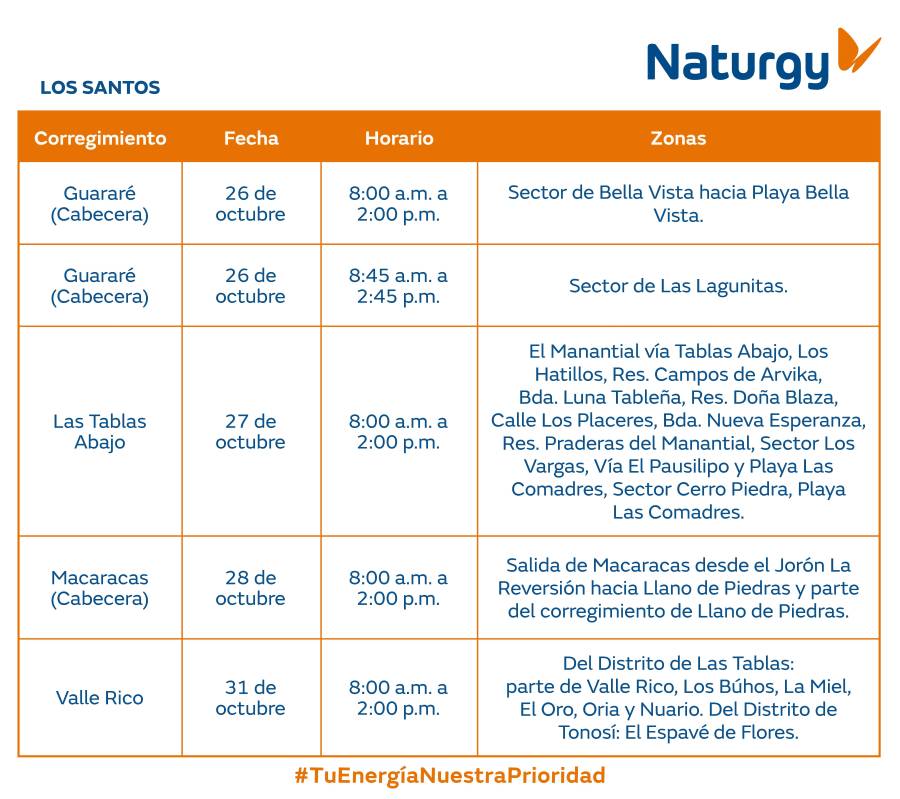 Naturgy

LOS SANTOS

| Corregimiento | Fecha | Horario | Zonas |
|---|---|---|---|
| Guararé (Cabecera) | 26 de octubre | 8:00 a.m. a 2:00 p.m. | Sector de Bella Vista hacia Playa Bella Vista. |
| Guararé (Cabecera) | 26 de octubre | 8:45 a.m. a 2:45 p.m. | Sector de Las Lagunitas. |
| Las Tablas Abajo | 27 de octubre | 8:00 a.m. a 2:00 p.m. | El Manantial vía Tablas Abajo, Los Hatillos, Res. Campos de Arvika, Bda. Luna Tableña, Res. Doña Blaza, Calle Los Placeres, Bda. Nueva Esperanza, Res. Praderas del Manantial, Sector Los Vargas, Vía El Pausilipo y Playa Las Comadres, Sector Cerro Piedra, Playa Las Comadres. |
| Macaracas (Cabecera) | 28 de octubre | 8:00 a.m. a 2:00 p.m. | Salida de Macaracas desde el Jorón La Reversión hacia Llano de Piedras y parte del corregimiento de Llano de Piedras. |
| Valle Rico | 31 de octubre | 8:00 a.m. a 2:00 p.m. | Del Distrito de Las Tablas: parte de Valle Rico, Los Búhos, La Miel, El Oro, Oria y Nuario. Del Distrito de Tonosí: El Espavé de Flores. |

#TuEnergíaNuestraPrioridad